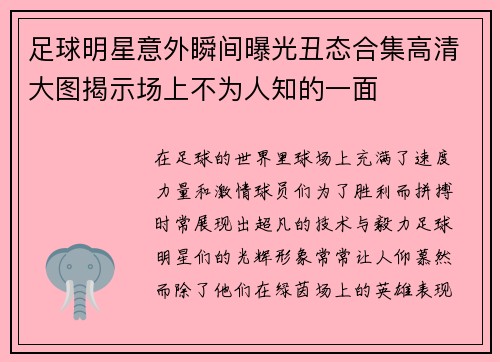 足球明星意外瞬间曝光丑态合集高清大图揭示场上不为人知的一面

在足球的世界里球场上充满了速度力量和激情球员们为了胜利而拼搏时常展现出超凡的技术与毅力足球明星们的光辉形象常常让人仰慕然而除了他们在绿茵场上的英雄表现